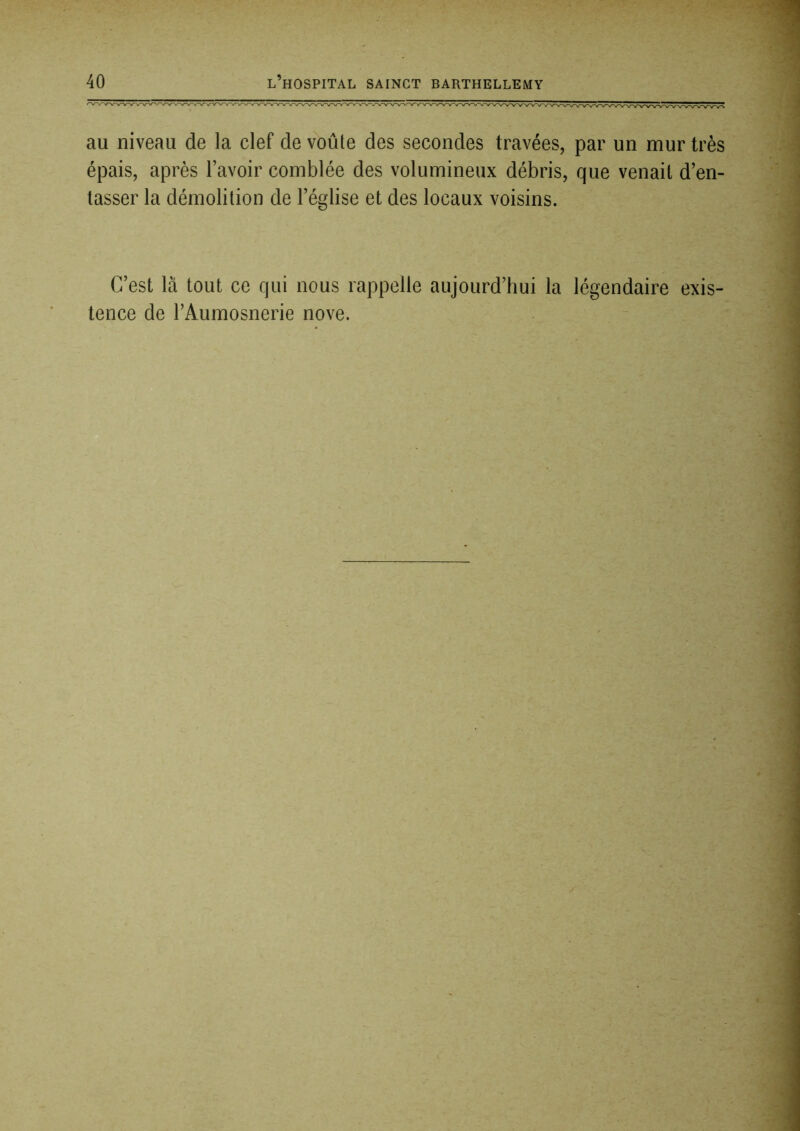 40 L'HOSPITAL SAINCT BARTHELLEMY

au niveau de la clef de voûte des secondes travées, par un mur très épais, après l'avoir comblée des volumineux débris, que venait d'entasser la démolition de l'église et des locaux voisins.

C'est là tout ce qui nous rappelle aujourd'hui la légendaire existence de l'Aumosnerie nove.